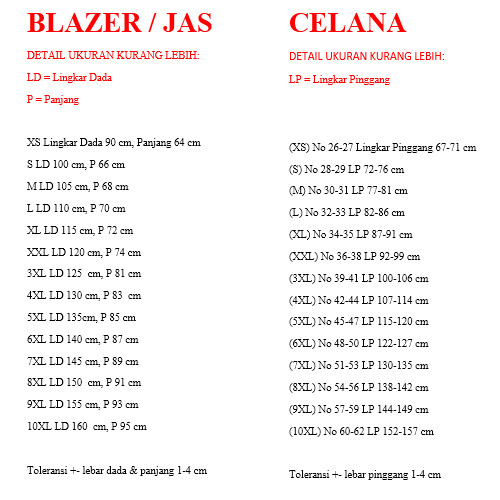 BLAZER / JAS

DETAIL UKURAN KURANG LEBIH:

LD = Lingkar Dada

P = Panjang

XS Lingkar Dada 90 cm, Panjang 64 cm

S LD 100 cm, P 66 cm

M LD 105 cm, P 68 cm

L LD 110 cm, P 70 cm

XL LD 115 cm, P 72 cm

XXL LD 120 cm, P 74 cm

3XL LD 125 cm, P 81 cm

4XL LD 130 cm, P 83 cm

5XL LD 135cm, P 85 cm

6XL LD 140 cm, P 87 cm

7XL LD 145 cm, P 89 cm

8XL LD 150 cm, P 91 cm

9XL LD 155 cm, P 93 cm

10XL LD 160 cm, P 95 cm

Toleransi +- lebar dada & panjang 1-4 cm

CELANA

DETAIL UKURAN KURANG LEBIH:

LP = Lingkar Pinggang

(XS) No 26-27 Lingkar Pinggang 67-71 cm

(S) No 28-29 LP 72-76 cm

(M) No 30-31 LP 77-81 cm

(L) No 32-33 LP 82-86 cm

(XL) No 34-35 LP 87-91 cm

(XXL) No 36-38 LP 92-99 cm

(3XL) No 39-41 LP 100-106 cm

(4XL) No 42-44 LP 107-114 cm

(5XL) No 45-47 LP 115-120 cm

(6XL) No 48-50 LP 122-127 cm

(7XL) No 51-53 LP 130-135 cm

(8XL) No 54-56 LP 138-142 cm

(9XL) No 57-59 LP 144-149 cm

(10XL) No 60-62 LP 152-157 cm

Toleransi +- lebar pinggang 1-4 cm